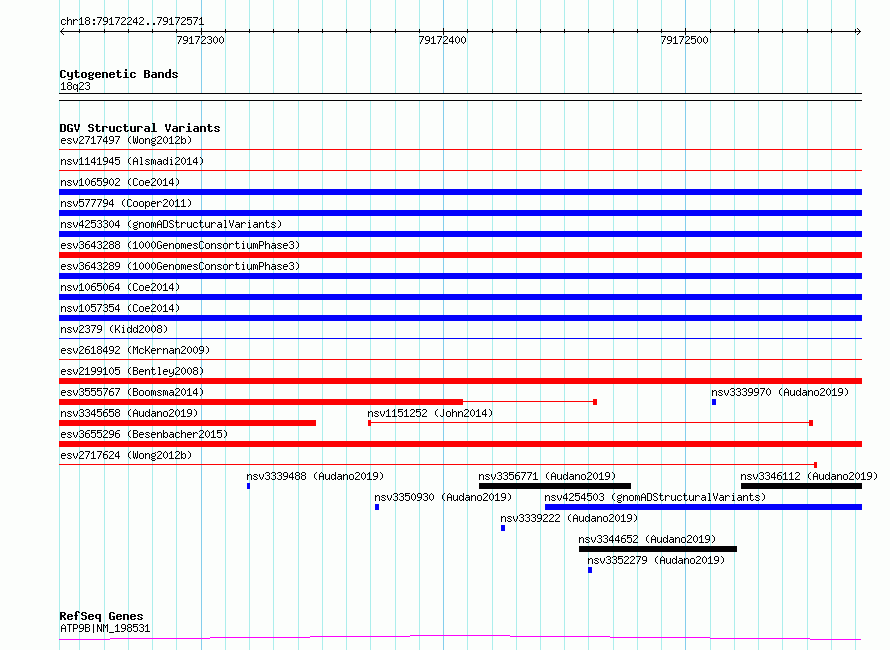 chr18:79172242..79172571

79172300

79172400

79172500

Cytogenetic Bands
18q23

DGV Structural Variants
esv2717497 (Wong2012b)
nsv1141945 (Alsmadi2014)
nsv1065902 (Coe2014)
nsv577794 (Cooper2011)
nsv4253304 (gnomADStructuralVariants)
esv3643288 (1000GenomesConsortiumPhase3)
esv3643289 (1000GenomesConsortiumPhase3)
nsv1065064 (Coe2014)
nsv1057354 (Coe2014)
nsv2379 (Kidd2008)
esv2618492 (McKernan2009)
esv2199105 (Bentley2008)
esv3555767 (Boomsma2014)
nsv3339970 (Audano2019)
nsv3345658 (Audano2019)
nsv1151252 (John2014)
esv3655296 (Besenbacher2015)
esv2717624 (Wong2012b)
nsv3339488 (Audano2019)
nsv3356771 (Audano2019)
nsv3346112 (Audano2019)
nsv3350930 (Audano2019)
nsv4254503 (gnomADStructuralVariants)
nsv3339222 (Audano2019)
nsv3344652 (Audano2019)
nsv3352279 (Audano2019)

RefSeq Genes
ATP9B|NM_198531